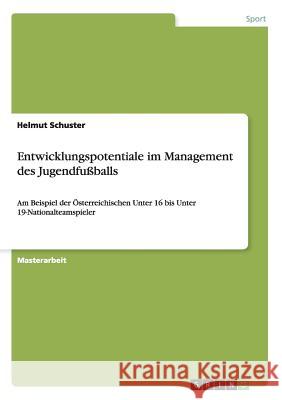 Sport

Helmut Schuster

Entwicklungspotentiale im Management des Jugendfußballs

Am Beispiel der Österreichischen Unter 16 bis Unter 19-Nationalteamspieler

Masterarbeit

Kraina Książek